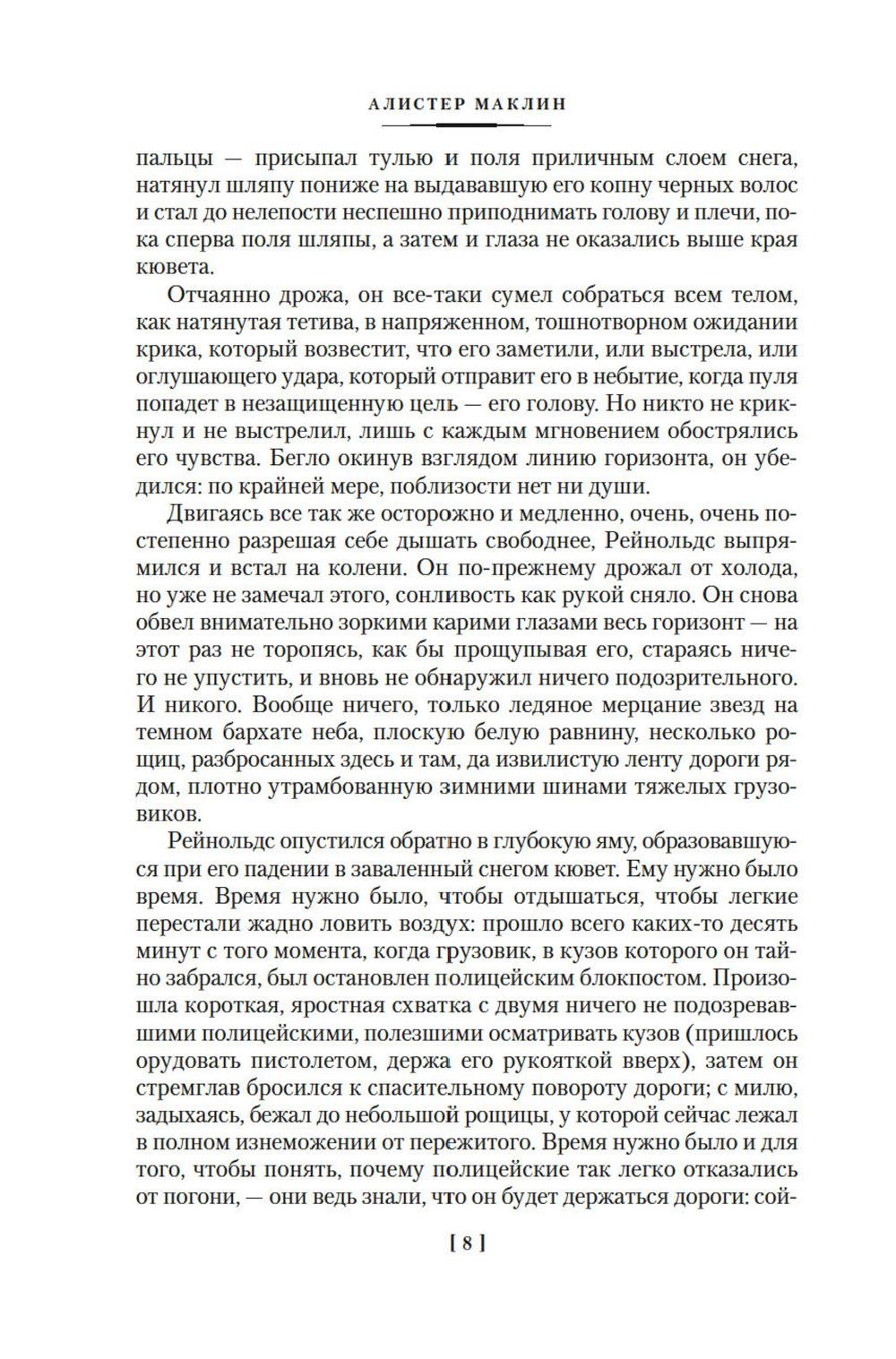 АЛИСТЕР МАКЛИН

пальцы — присыпал тулью и поля приличным слоем снега, натянул шляпу пониже на выдававшую его копну черных волос и стал до нелепости неспешно приподнимать голову и плечи, пока сперва поля шляпы, а затем и глаза не оказались выше края кювета.

Отчаянно дрожа, он все-таки сумел собраться всем телом, как натянутая тетива, в напряженном, тошнотворном ожидании крика, который возвестит, что его заметили, или выстрела, или оглушающего удара, который отправит его в небытие, когда пуля попадет в незащищенную цель — его голову. Но никто не крикнул и не выстрелил, лишь с каждым мгновением обострялись его чувства. Бегло окинув взглядом линию горизонта, он убедился: по крайней мере, поблизости нет ни души.

Двигаясь все так же осторожно и медленно, очень, очень постепенно разрешая себе дышать свободнее, Рейнольдс выпрямился и встал на колени. Он по-прежнему дрожал от холода, но уже не замечал этого, сонливость как рукой сняло. Он снова обвел внимательно зоркими карими глазами весь горизонт — на этот раз не торопясь, как бы прощупывая его, стараясь ничего не упустить, и вновь не обнаружил ничего подозрительного. И никого. Вообще ничего, только ледяное мерцание звезд на темном бархате неба, плоскую белую равнину, несколько рощиц, разбросанных здесь и там, да извилистую ленту дороги рядом, плотно утрамбованную зимними шинами тяжелых грузовиков.

Рейнольдс опустился обратно в глубокую яму, образовавшуюся при его падении в заваленный снегом кювет. Ему нужно было время. Время нужно было, чтобы отдышаться, чтобы легкие перестали жадно ловить воздух: прошло всего каких-то десять минут с того момента, когда грузовик, в кузов которого он тайно забрался, был остановлен полицейским блокпостом. Произошла короткая, яростная схватка с двумя ничего не подозревавшими полицейскими, полезшими осматривать кузов (пришлось орудовать пистолетом, держа его рукояткой вверх), затем он стремглав бросился к спасительному повороту дороги; с милю, задыхаясь, бежал до небольшой рощицы, у которой сейчас лежал в полном изнеможении от пережитого. Время нужно было и для того, чтобы понять, почему полицейские так легко отказались от погони, — они ведь знали, что он будет держаться дороги: сой-

[ 8 ]